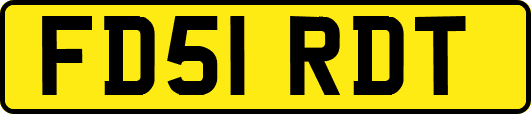 FD51 RDT